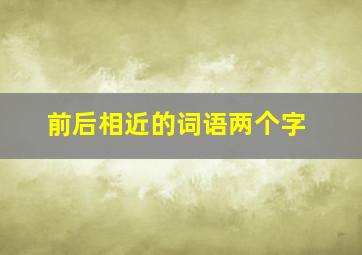 前后相近的词语两个字